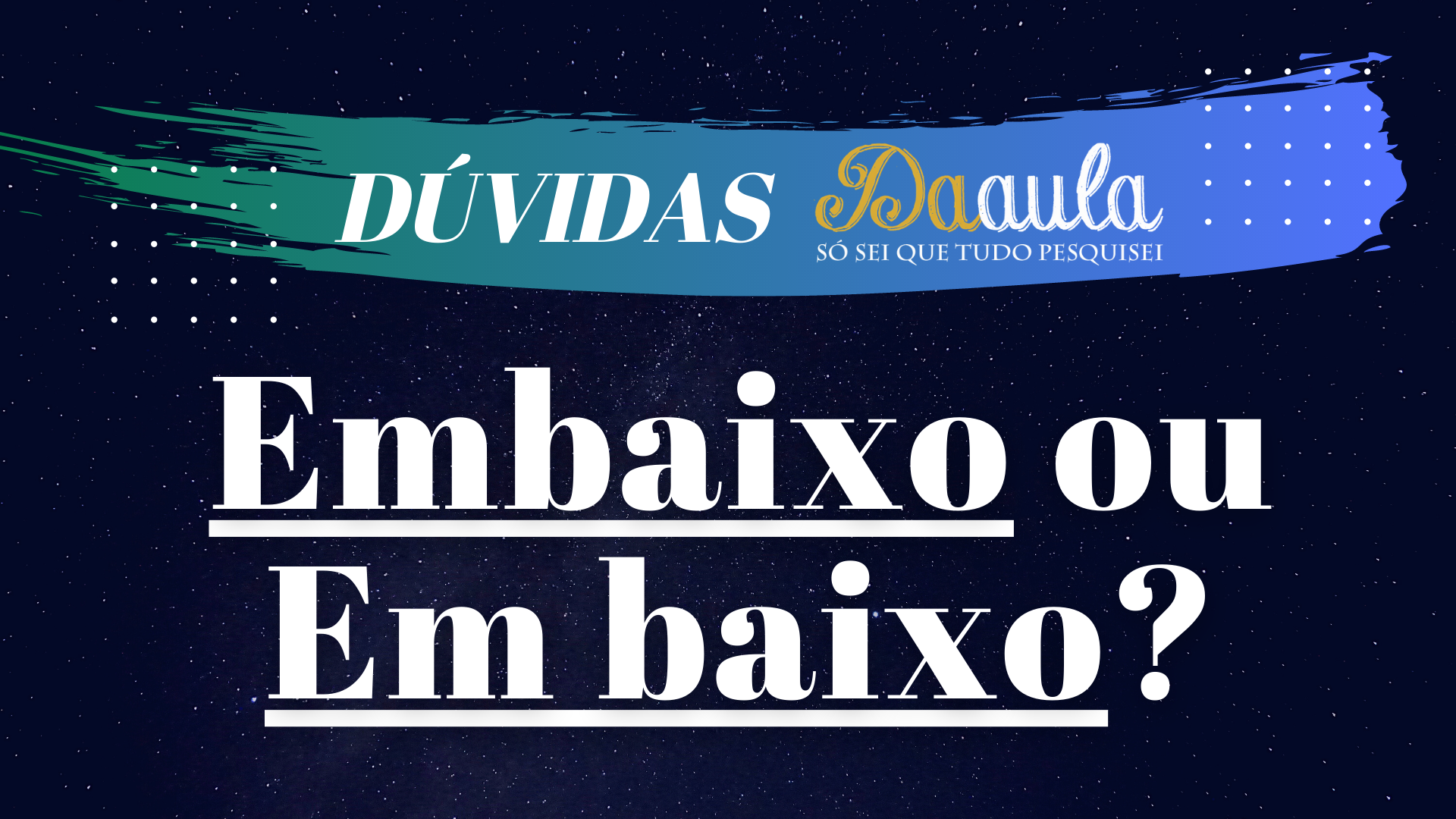 DÚVIDAS Daaula
SÓ SEI QUE TUDO PESQUISEI

Embaixo ou Em baixo?